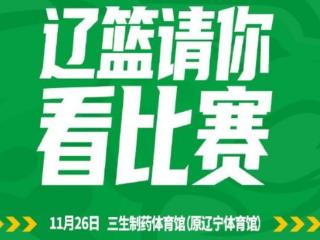 辽篮请你
看比赛

11月26日 三生制药体育馆(原辽宁体育馆)